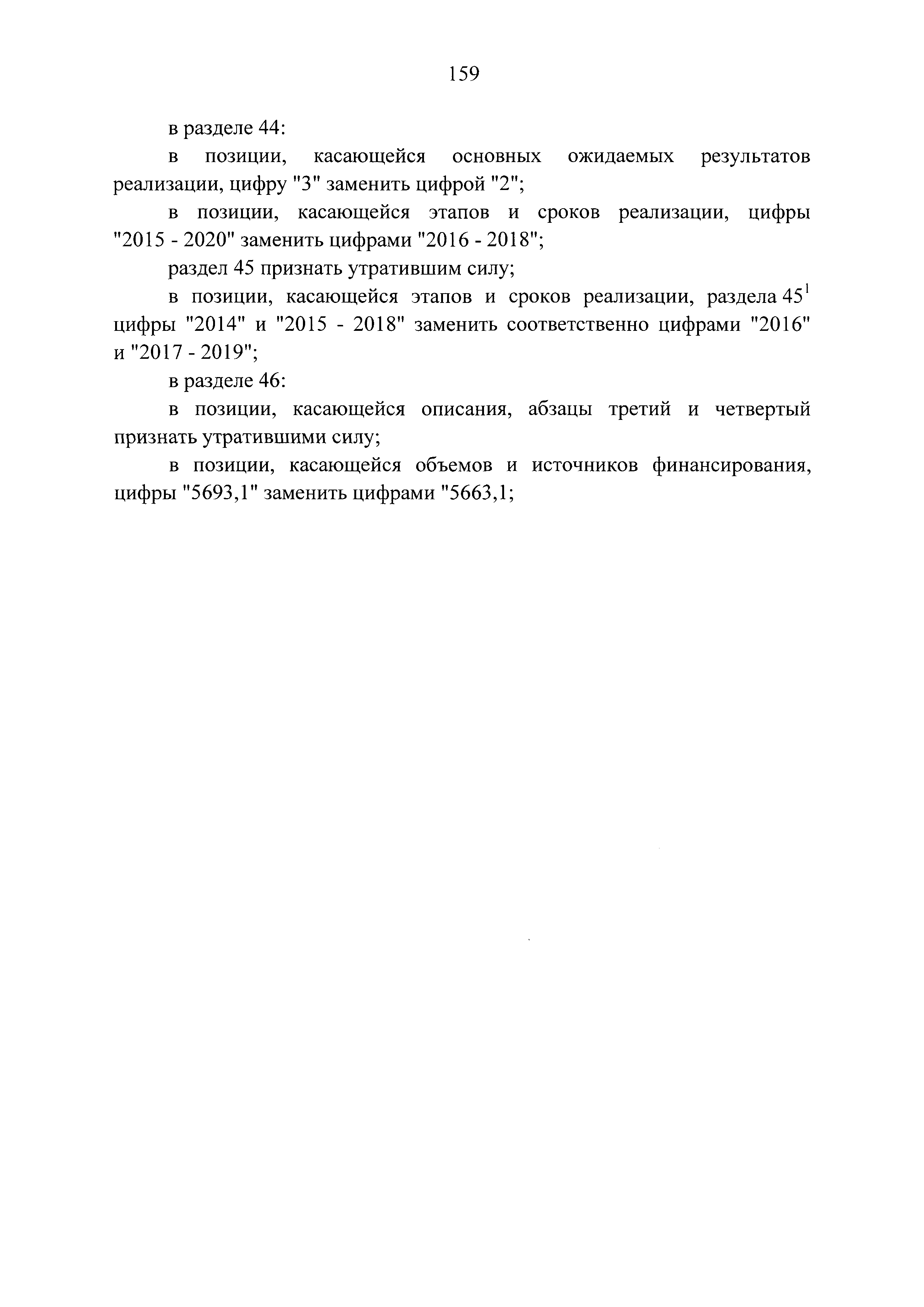 159

в разделе 44:

в позиции, касающейся основных ожидаемых результатов реализации, цифру "3" заменить цифрой "2";

в позиции, касающейся этапов и сроков реализации, цифры "2015 - 2020" заменить цифрами "2016 - 2018";

раздел 45 признать утратившим силу;

в позиции, касающейся этапов и сроков реализации, раздела $45^1$ цифры "2014" и "2015 - 2018" заменить соответственно цифрами "2016" и "2017 - 2019";

в разделе 46:

в позиции, касающейся описания, абзацы третий и четвертый признать утратившими силу;

в позиции, касающейся объемов и источников финансирования, цифры "5693,1" заменить цифрами "5663,1;